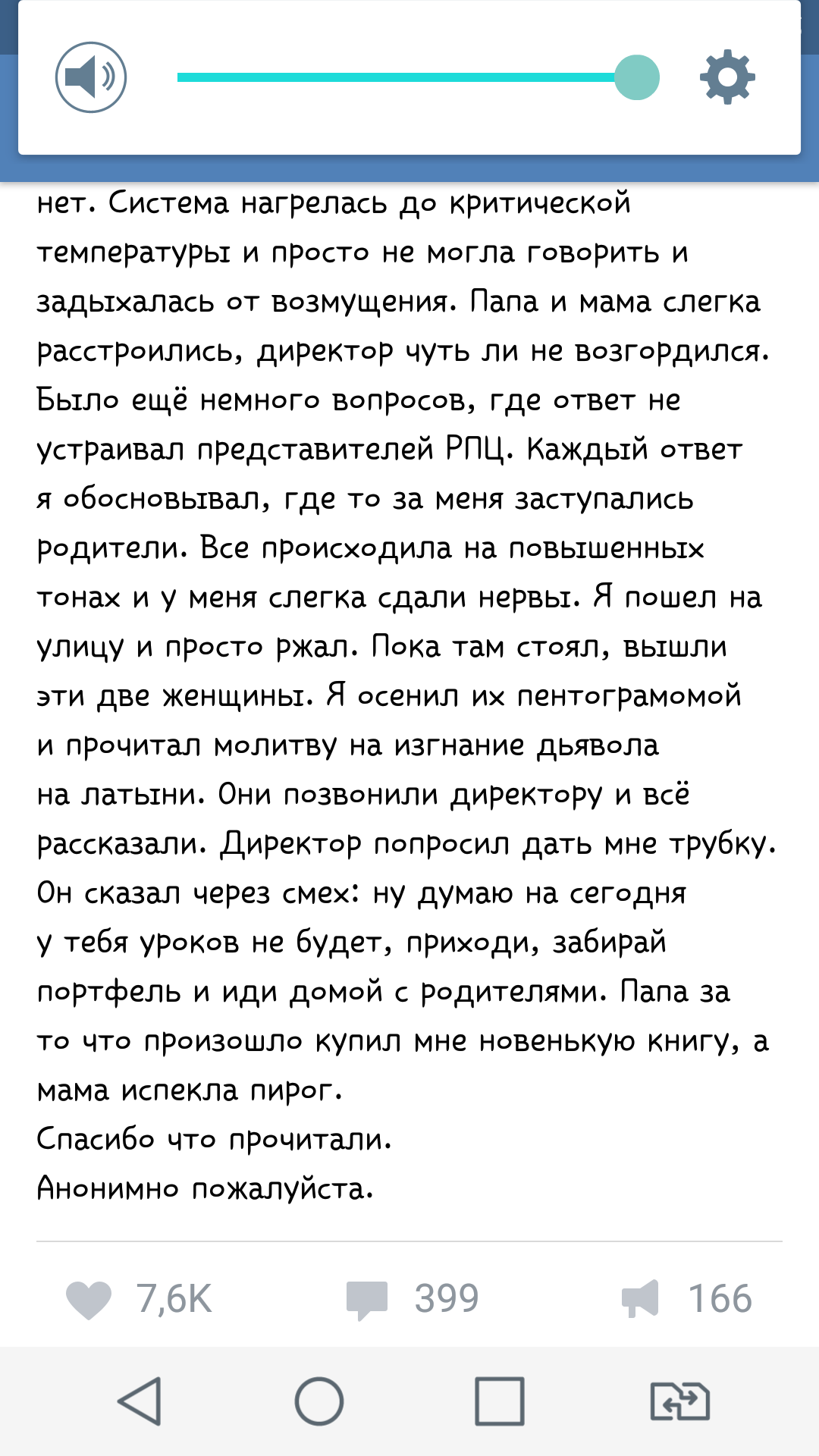 нет. Система нагрелась до критической температуры и просто не могла говорить и задыхалась от возмущения. Папа и мама слегка расстроились, директор чуть ли не возгордился. Было ещё немного вопросов, где ответ не устраивал представителей РПЦ. Каждый ответ я обосновывал, где то за меня заступались родители. Все происходила на повышенных тонах и у меня слегка сдали нервы. Я пошел на улицу и просто ржал. Пока там стоял, вышли эти две женщины. Я осенил их пентограмомой и прочитал молитву на изгнание дьявола на латыни. Они позвонили директору и всё рассказали. Директор попросил дать мне трубку. Он сказал через смех: ну думаю на сегодня у тебя уроков не будет, приходи, забирай портфель и иди домой с родителями. Папа за то что произошло купил мне новенькую книгу, а мама испекла пирог.
Спасибо что прочитали.
Анонимно пожалуйста.

7,6K 399 166